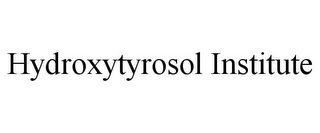 Hydroxytyrosol Institute